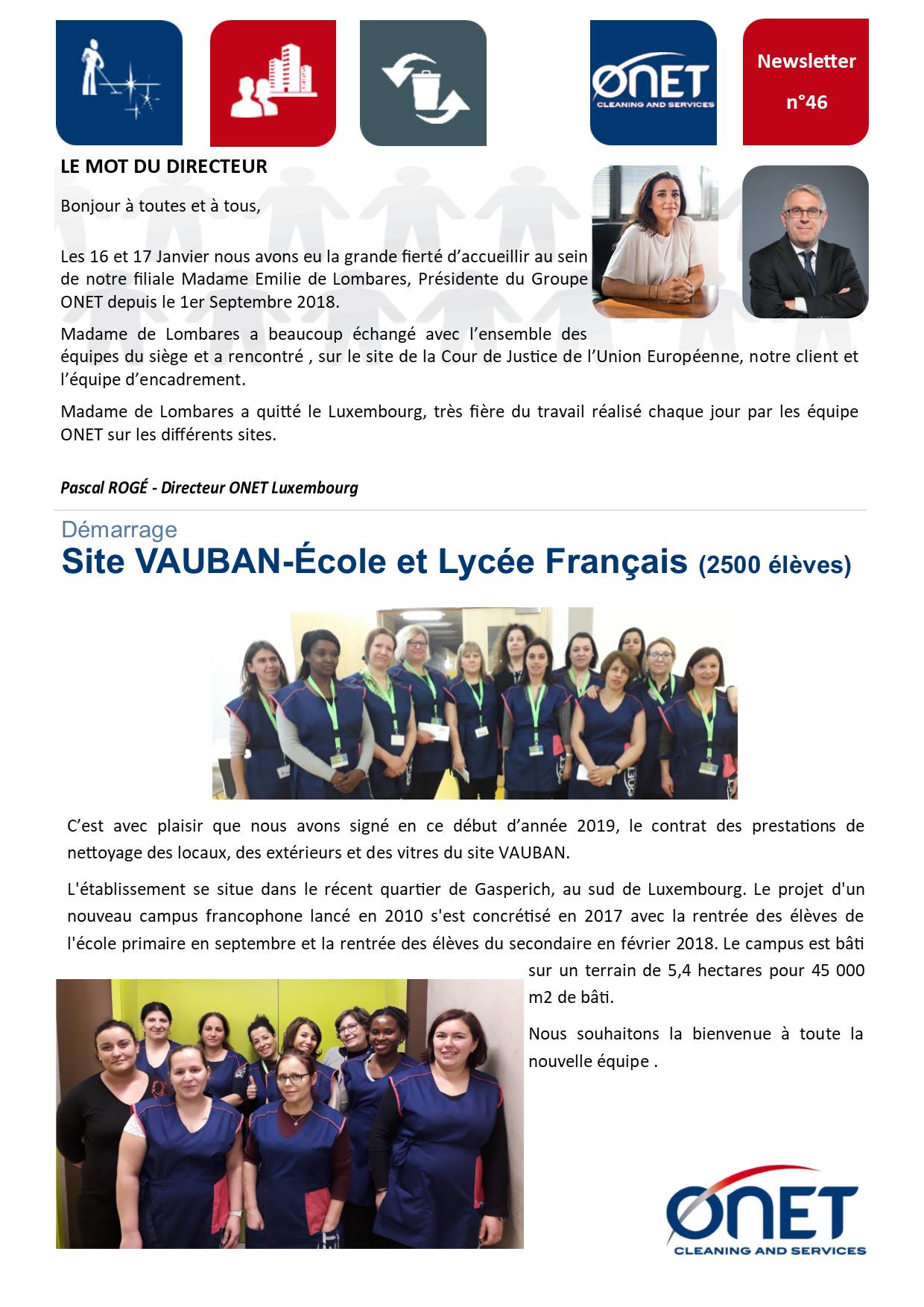 ONET
CLEANING AND SERVICES

Newsletter

n°46

LE MOT DU DIRECTEUR

Bonjour à toutes et à tous,

Les 16 et 17 Janvier nous avons eu la grande fierté d'accueillir au sein de notre filiale Madame Emilie de Lombares, Présidente du Groupe ONET depuis le 1er Septembre 2018.

Madame de Lombares a beaucoup échangé avec l'ensemble des équipes du siège et a rencontré , sur le site de la Cour de Justice de l'Union Européenne, notre client et l'équipe d'encadrement.

Madame de Lombares a quitté le Luxembourg, très fière du travail réalisé chaque jour par les équipe ONET sur les différents sites.

Pascal ROGÉ - Directeur ONET Luxembourg

Démarrage

Site VAUBAN-École et Lycée Français (2500 élèves)

C'est avec plaisir que nous avons signé en ce début d'année 2019, le contrat des prestations de nettoyage des locaux, des extérieurs et des vitres du site VAUBAN.

L'établissement se situe dans le récent quartier de Gasperich, au sud de Luxembourg. Le projet d'un nouveau campus francophone lancé en 2010 s'est concrétisé en 2017 avec la rentrée des élèves de l'école primaire en septembre et la rentrée des élèves du secondaire en février 2018. Le campus est bâti sur un terrain de 5,4 hectares pour 45 000 m2 de bâti.

Nous souhaitons la bienvenue à toute la nouvelle équipe .

ONET
CLEANING AND SERVICES